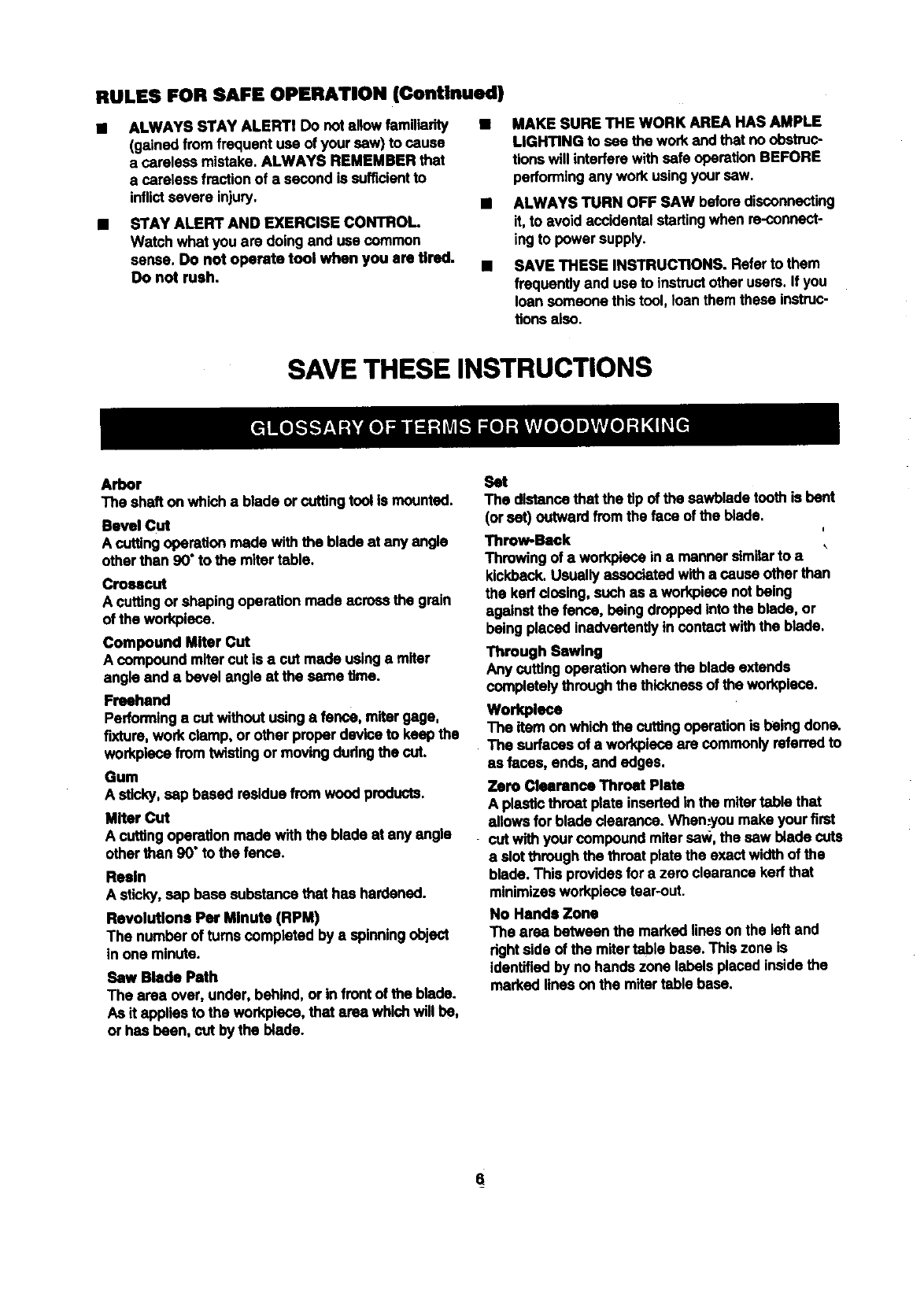 RULES FOR SAFE OPERATION (Continued)

■ ALWAYS STAY ALERT! Do not allow familiarity (gained from frequent use of your saw) to cause a careless mistake. ALWAYS REMEMBER that a careless fraction of a second is sufficient to inflict severe injury.

■ STAY ALERT AND EXERCISE CONTROL. Watch what you are doing and use common sense. Do not operate tool when you are tired. Do not rush.

■ MAKE SURE THE WORK AREA HAS AMPLE LIGHTING to see the work and that no obstructions will interfere with safe operation BEFORE performing any work using your saw.

■ ALWAYS TURN OFF SAW before disconnecting it, to avoid accidental starting when re-connecting to power supply.

■ SAVE THESE INSTRUCTIONS. Refer to them frequently and use to instruct other users. If you loan someone this tool, loan them these instructions also.

SAVE THESE INSTRUCTIONS

GLOSSARY OF TERMS FOR WOODWORKING

Arbor
The shaft on which a blade or cutting tool is mounted.

Bevel Cut
A cutting operation made with the blade at any angle other than 90° to the miter table.

Crosscut
A cutting or shaping operation made across the grain of the workpiece.

Compound Miter Cut
A compound miter cut is a cut made using a miter angle and a bevel angle at the same time.

Freehand
Performing a cut without using a fence, miter gage, fixture, work clamp, or other proper device to keep the workpiece from twisting or moving during the cut.

Gum
A sticky, sap based residue from wood products.

Miter Cut
A cutting operation made with the blade at any angle other than 90° to the fence.

Resin
A sticky, sap base substance that has hardened.

Revolutions Per Minute (RPM)
The number of turns completed by a spinning object in one minute.

Saw Blade Path
The area over, under, behind, or in front of the blade. As it applies to the workpiece, that area which will be, or has been, cut by the blade.

Set
The distance that the tip of the sawblade tooth is bent (or set) outward from the face of the blade.

Throw-Back
Throwing of a workpiece in a manner similar to a kickback. Usually associated with a cause other than the kerf closing, such as a workpiece not being against the fence, being dropped into the blade, or being placed inadvertently in contact with the blade.

Through Sawing
Any cutting operation where the blade extends completely through the thickness of the workpiece.

Workpiece
The item on which the cutting operation is being done. The surfaces of a workpiece are commonly referred to as faces, ends, and edges.

Zero Clearance Throat Plate
A plastic throat plate inserted in the miter table that allows for blade clearance. When you make your first cut with your compound miter saw, the saw blade cuts a slot through the throat plate the exact width of the blade. This provides for a zero clearance kerf that minimizes workpiece tear-out.

No Hands Zone
The area between the marked lines on the left and right side of the miter table base. This zone is identified by no hands zone labels placed inside the marked lines on the miter table base.

6